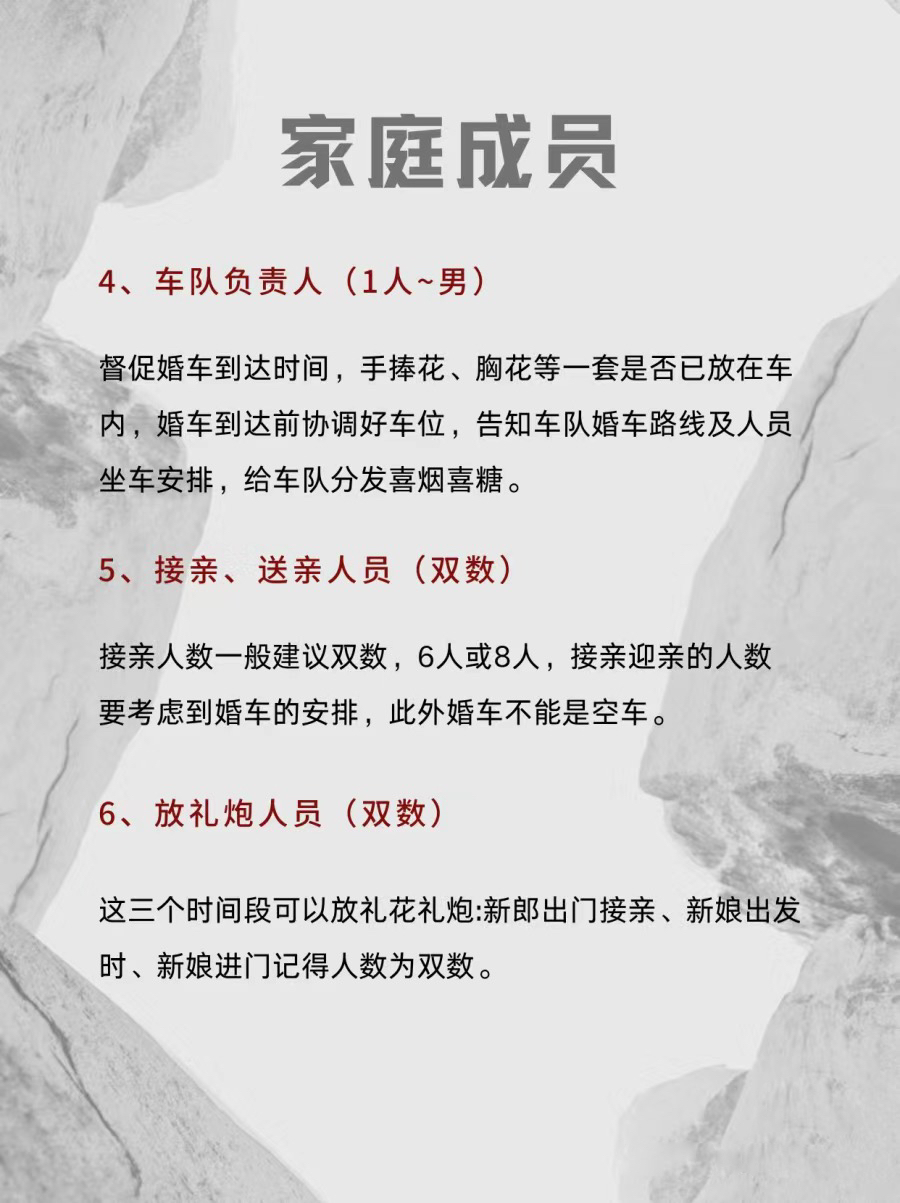 家庭成员

4、车队负责人（1人~男）

督促婚车到达时间，手捧花、胸花等一套是否已放在车内，婚车到达前协调好车位，告知车队婚车路线及人员坐车安排，给车队分发喜烟喜糖。

5、接亲、送亲人员（双数）

接亲人数一般建议双数，6人或8人，接亲迎亲的人数要考虑到婚车的安排，此外婚车不能是空车。

6、放礼炮人员（双数）

这三个时间段可以放礼花礼炮:新郎出门接亲、新娘出发时、新娘进门记得人数为双数。